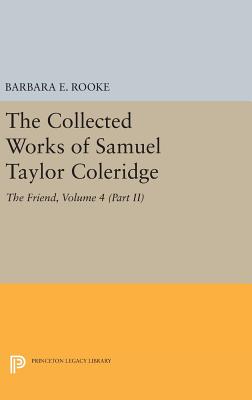 BARBARA E. ROOKE

The Collected Works of Samuel Taylor Coleridge

The Friend, Volume 4 (Part II)

PRINCETON LEGACY LIBRARY